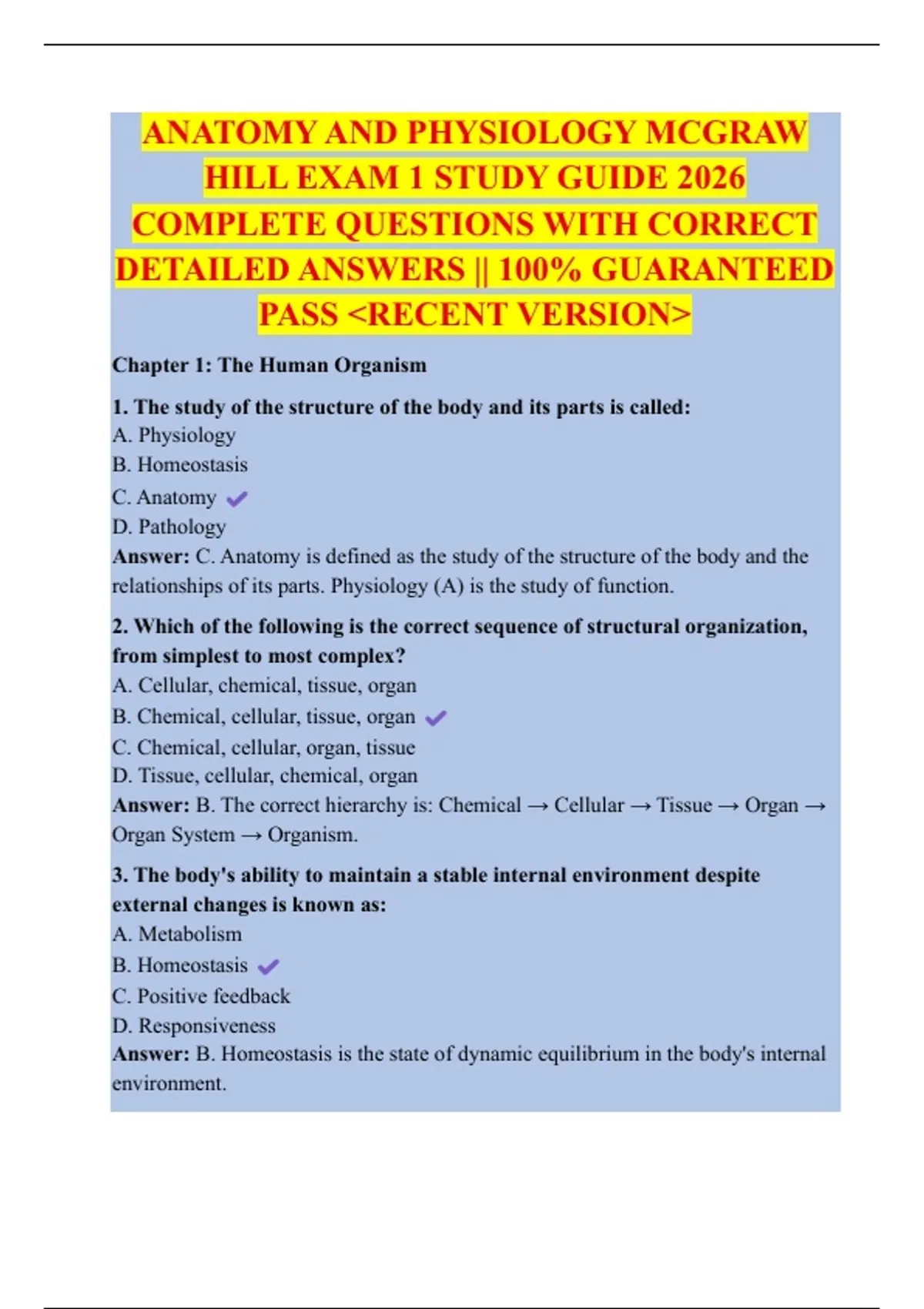 ANATOMY AND PHYSIOLOGY MCGRAW HILL EXAM 1 STUDY GUIDE 2026 COMPLETE QUESTIONS WITH CORRECT DETAILED ANSWERS || 100% GUARANTEED PASS <RECENT VERSION>

Chapter 1: The Human Organism

1. The study of the structure of the body and its parts is called:
A. Physiology
B. Homeostasis
C. Anatomy ✔
D. Pathology
Answer: C. Anatomy is defined as the study of the structure of the body and the relationships of its parts. Physiology (A) is the study of function.

2. Which of the following is the correct sequence of structural organization, from simplest to most complex?
A. Cellular, chemical, tissue, organ
B. Chemical, cellular, tissue, organ ✔
C. Chemical, cellular, organ, tissue
D. Tissue, cellular, chemical, organ
Answer: B. The correct hierarchy is: Chemical → Cellular → Tissue → Organ → Organ System → Organism.

3. The body's ability to maintain a stable internal environment despite external changes is known as:
A. Metabolism
B. Homeostasis ✔
C. Positive feedback
D. Responsiveness
Answer: B. Homeostasis is the state of dynamic equilibrium in the body's internal environment.